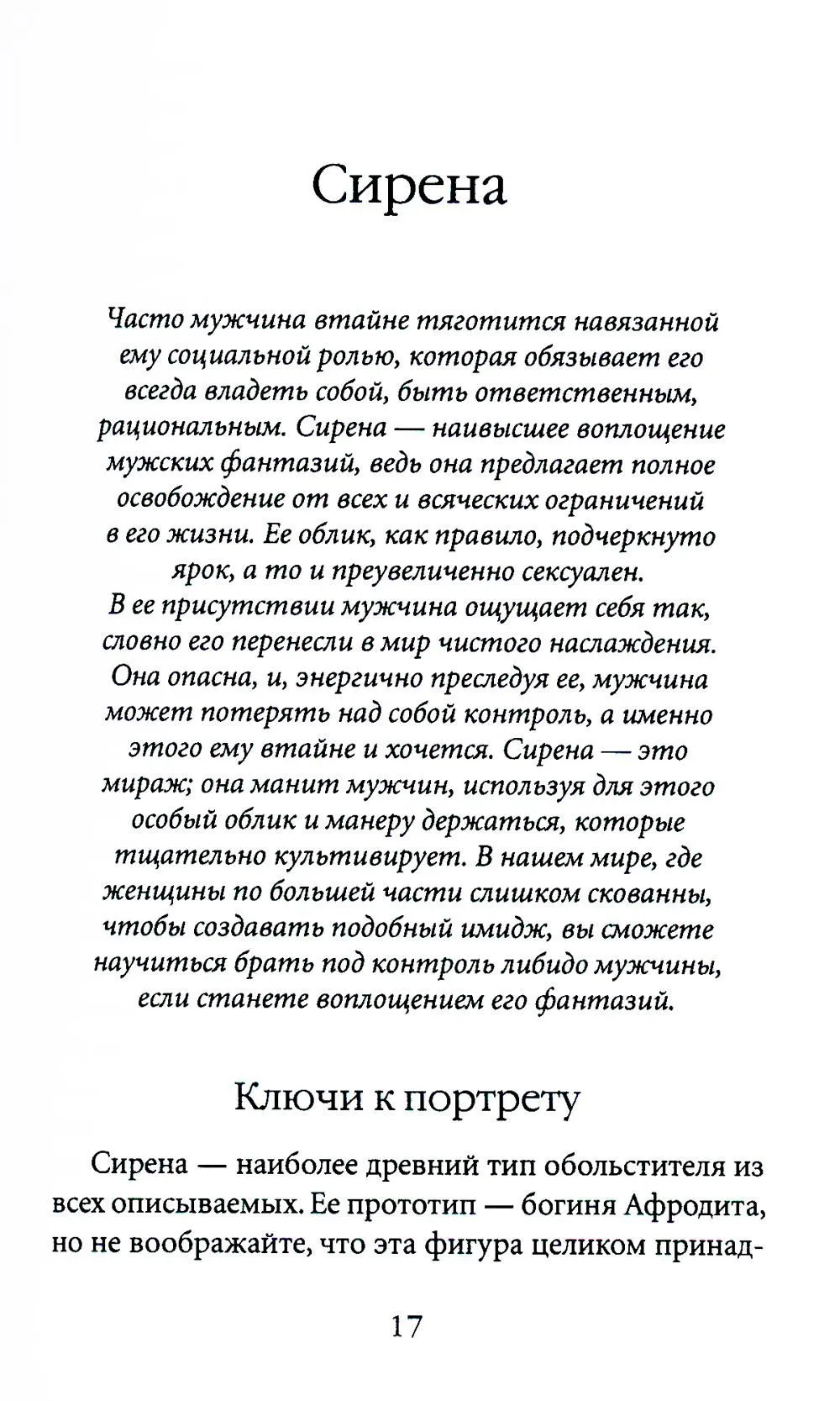 Сирена

Часто мужчина втайне тяготится навязанной ему социальной ролью, которая обязывает его всегда владеть собой, быть ответственным, рациональным. Сирена — наивысшее воплощение мужских фантазий, ведь она предлагает полное освобождение от всех и всяческих ограничений в его жизни. Ее облик, как правило, подчеркнуто ярок, а то и преувеличенно сексуален. В ее присутствии мужчина ощущает себя так, словно его перенесли в мир чистого наслаждения. Она опасна, и, энергично преследуя ее, мужчина может потерять над собой контроль, а именно этого ему втайне и хочется. Сирена — это мираж; она манит мужчин, используя для этого особый облик и манеру держаться, которые тщательно культивирует. В нашем мире, где женщины по большей части слишком скованны, чтобы создавать подобный имидж, вы сможете научиться брать под контроль либидо мужчины, если станете воплощением его фантазий.

Ключи к портрету

Сирена — наиболее древний тип обольстителя из всех описываемых. Ее прототип — богиня Афродита, но не воображайте, что эта фигура целиком принад-

17